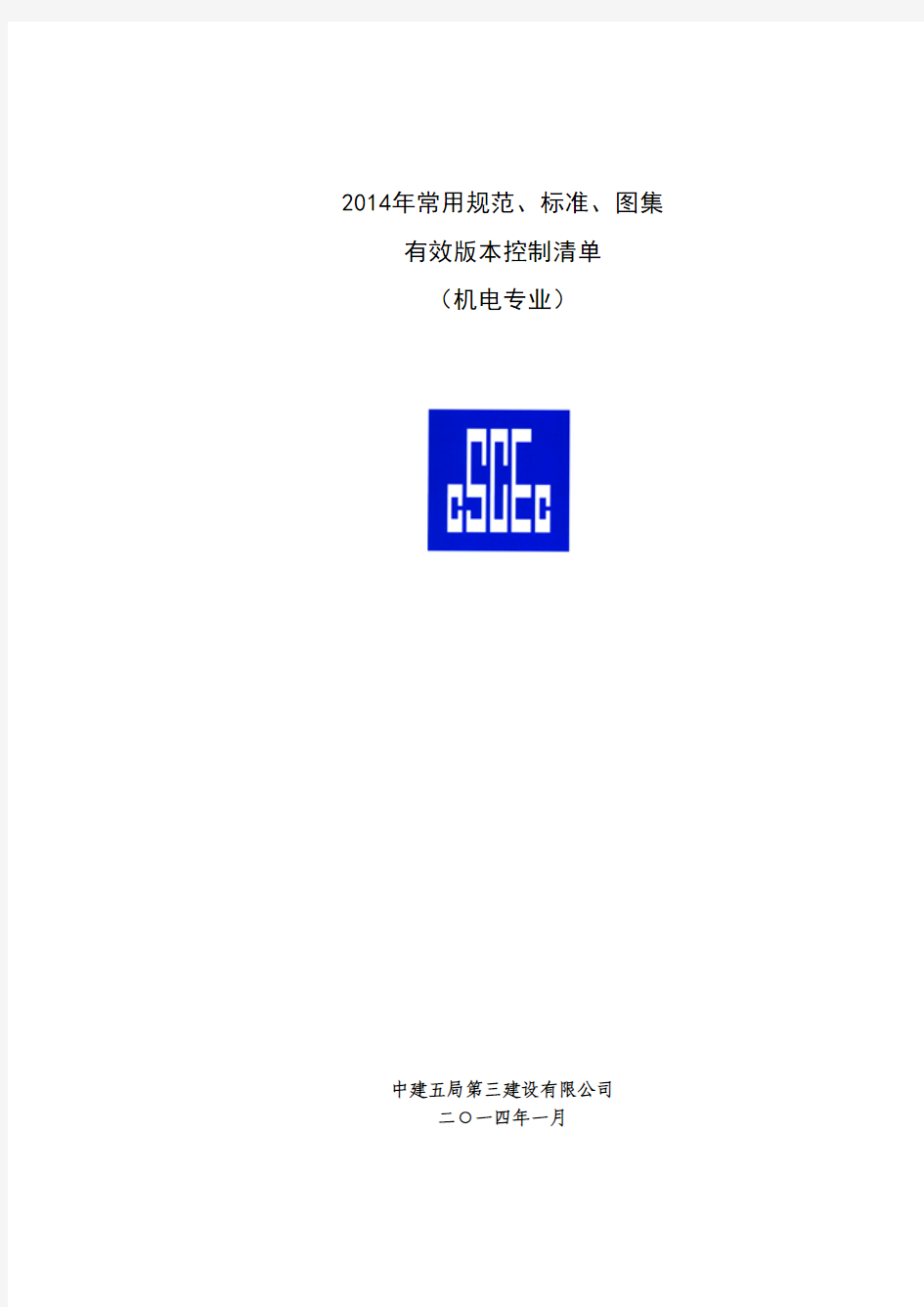 2014年常用规范、标准、图集
有效版本控制清单
（机电专业）

cSCEc

中建五局第三建设有限公司
二〇一四年一月